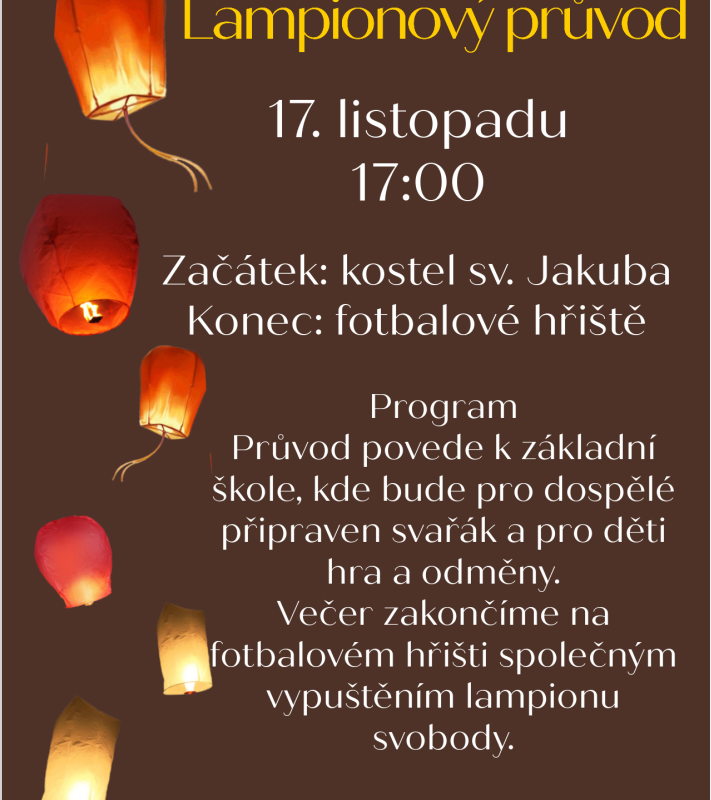 Lampionový průvod

17. listopadu
17:00

Začátek: kostel sv. Jakuba
Konec: fotbalové hřiště

Program
Průvod povede k základní škole, kde bude pro dospělé připraven svařák a pro děti hra a odměny.
Večer zakončíme na fotbalovém hřišti společným vypuštěním lampionu svobody.